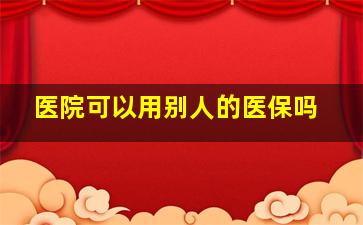 医院可以用别人的医保吗